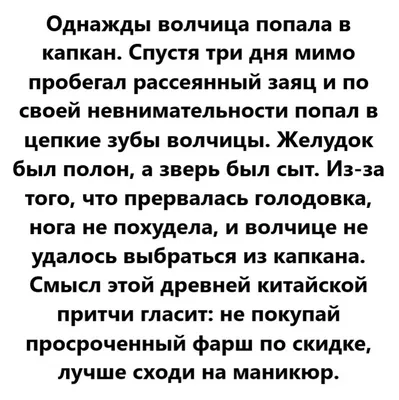 Однажды волчица попала в капкан. Спустя три дня мимо пробегал рассеянный заяц и по своей невнимательности попал в цепкие зубы волчицы. Желудок был полон, а зверь был сыт. Из-за того, что прервалась голодовка, нога не похудела, и волчице не удалось выбраться из капкана. Смысл этой древней китайской притчи гласит: не покупай просроченный фарш по скидке, лучше сходи на маникюр.